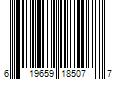 6 19659 18507 7